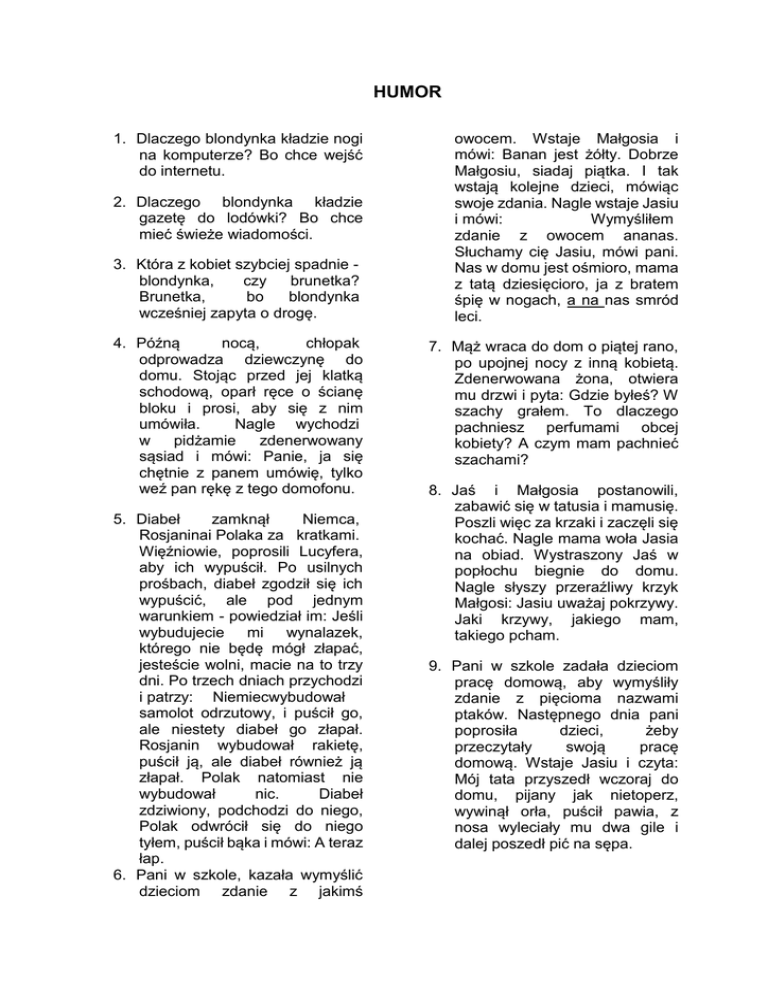 HUMOR

1. Dlaczego blondynka kładzie nogi na komputerze? Bo chce wejść do internetu.

2. Dlaczego blondynka kładzie gazetę do lodówki? Bo chce mieć świeże wiadomości.

3. Która z kobiet szybciej spadnie - blondynka, czy brunetka? Brunetka, bo blondynka wcześniej zapyta o drogę.

4. Późną nocą, chłopak odprowadza dziewczynę do domu. Stojąc przed jej klatką schodową, oparł ręce o ścianę bloku i prosi, aby się z nim umówiła. Nagle wychodzi w pidżamie zdenerwowany sąsiad i mówi: Panie, ja się chętnie z panem umówię, tylko weź pan rękę z tego domofonu.

5. Diabeł zamknął Niemca, Rosjaninai Polaka za kratkami. Więźniowie, poprosili Lucyfera, aby ich wypuścił. Po usilnych prośbach, diabeł zgodził się ich wypuścić, ale pod jednym warunkiem - powiedział im: Jeśli wybudujecie mi wynalazek, którego nie będę mógł złapać, jesteście wolni, macie na to trzy dni. Po trzech dniach przychodzi i patrzy: Niemiecwybudował samolot odrzutowy, i puścił go, ale niestety diabeł go złapał. Rosjanin wybudował rakietę, puścił ją, ale diabeł również ją złapał. Polak natomiast nie wybudował nic. Diabeł zdziwiony, podchodzi do niego, Polak odwrócił się do niego tyłem, puścił bąka i mówi: A teraz łap.

6. Pani w szkole, kazała wymyślić dzieciom zdanie z jakimś owocem. Wstaje Małgosia i mówi: Banan jest żółty. Dobrze Małgosiu, siadaj piątka. I tak wstają kolejne dzieci, mówiąc swoje zdania. Nagle wstaje Jasiu i mówi: Wymyśliłem zdanie z owocem ananas. Słuchamy cię Jasiu, mówi pani. Nas w domu jest ośmioro, mama z tatą dziesięcioro, ja z bratem śpię w nogach, a na nas smród leci.

7. Mąż wraca do dom o piątej rano, po upojnej nocy z inną kobietą. Zdenerwowana żona, otwiera mu drzwi i pyta: Gdzie byłeś? W szachy grałem. To dlaczego pachniesz perfumami obcej kobiety? A czym mam pachnieć szachami?

8. Jaś i Małgosia postanowili, zabawić się w tatusia i mamusię. Poszli więc za krzaki i zaczęli się kochać. Nagle mama woła Jasia na obiad. Wystraszony Jaś w popłochu biegnie do domu. Nagle słyszy przeraźliwy krzyk Małgosi: Jasiu uważaj pokrzywy. Jaki krzywy, jakiego mam, takiego pcham.

9. Pani w szkole zadała dzieciom pracę domową, aby wymyśliły zdanie z pięcioma nazwami ptaków. Następnego dnia pani poprosiła dzieci, żeby przeczytały swoją pracę domową. Wstaje Jasiu i czyta: Mój tata przyszedł wczoraj do domu, pijany jak nietoperz, wywinął orła, puścił pawia, z nosa wyleciały mu dwa gile i dalej poszedł pić na sępa.